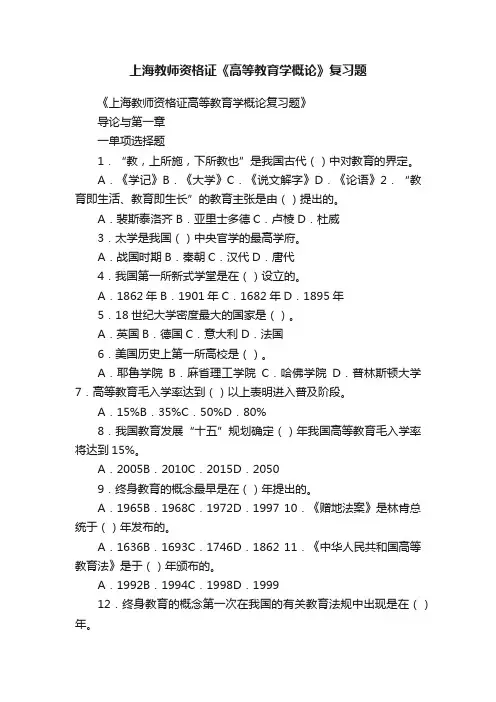 上海教师资格证《高等教育学概论》复习题

《上海教师资格证高等教育学概论复习题》

导论与第一章

一单项选择题

1．“教，上所施，下所教也”是我国古代（ ）中对教育的界定。

A．《学记》B．《大学》C．《说文解字》D．《论语》2．“教育即生活、教育即生长”的教育主张是由（ ）提出的。

A．裴斯泰洛齐 B．亚里士多德 C．卢梭 D．杜威

3．太学是我国（ ）中央官学的最高学府。

A．战国时期 B．秦朝 C．汉代 D．唐代

4．我国第一所新式学堂是在（ ）设立的。

A．1862 年 B．1901 年 C．1682 年 D．1895 年

5．18 世纪大学密度最大的国家是（ ）。

A．英国 B．德国 C．意大利 D．法国

6．美国历史上第一所高校是（ ）。

A．耶鲁学院 B．麻省理工学院 C．哈佛学院 D．普林斯顿大学 7．高等教育毛入学率达到（ ）以上表明进入普及阶段。

A．15%B．35%C．50%D．80%

8．我国教育发展“十五”规划确定（ ）年我国高等教育毛入学率将达到 15%。

A．2005B．2010C．2015D．2050

9．终身教育的概念最早是在（ ）年提出的。

A．1965B．1968C．1972D．1997 10．《赠地法案》是林肯总统于（ ）年发布的。

A．1636B．1693C．1746D．1862 11．《中华人民共和国高等教育法》是于（ ）年颁布的。

A．1992B．1994C．1998D．1999

12．终身教育的概念第一次在我国的有关教育法规中出现是在（ ）年。